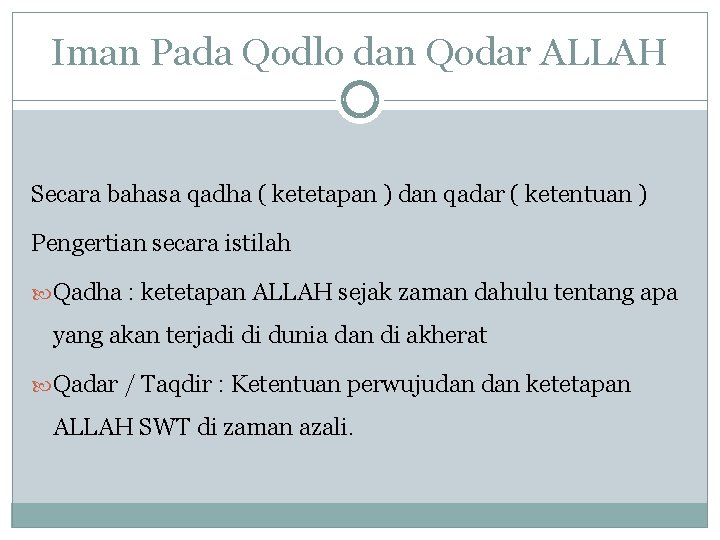 Iman Pada Qodlo dan Qodar ALLAH

Secara bahasa qadha ( ketetapan ) dan qadar ( ketentuan )

Pengertian secara istilah

Qadha : ketetapan ALLAH sejak zaman dahulu tentang apa yang akan terjadi di dunia dan di akherat

Qadar / Taqdir : Ketentuan perwujudan dan ketetapan ALLAH SWT di zaman azali.